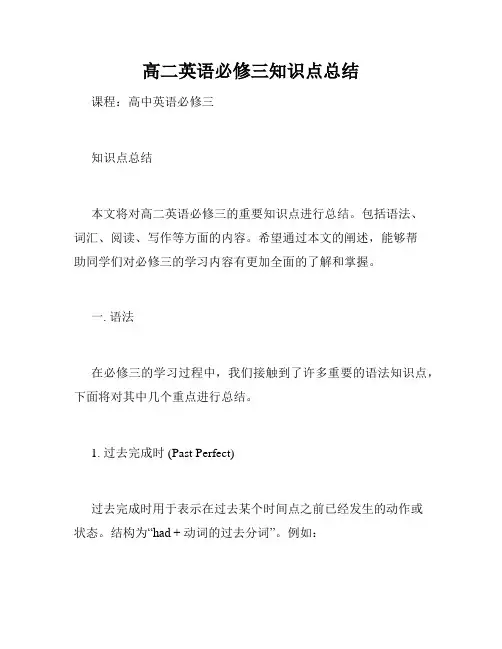 高二英语必修三知识点总结

课程：高中英语必修三

知识点总结

本文将对高二英语必修三的重要知识点进行总结。包括语法、词汇、阅读、写作等方面的内容。希望通过本文的阐述，能够帮助同学们对必修三的学习内容有更加全面的了解和掌握。

一. 语法

在必修三的学习过程中，我们接触到了许多重要的语法知识点，下面将对其中几个重点进行总结。

1. 过去完成时 (Past Perfect)

过去完成时用于表示在过去某个时间点之前已经发生的动作或状态。结构为“had + 动词的过去分词”。例如：